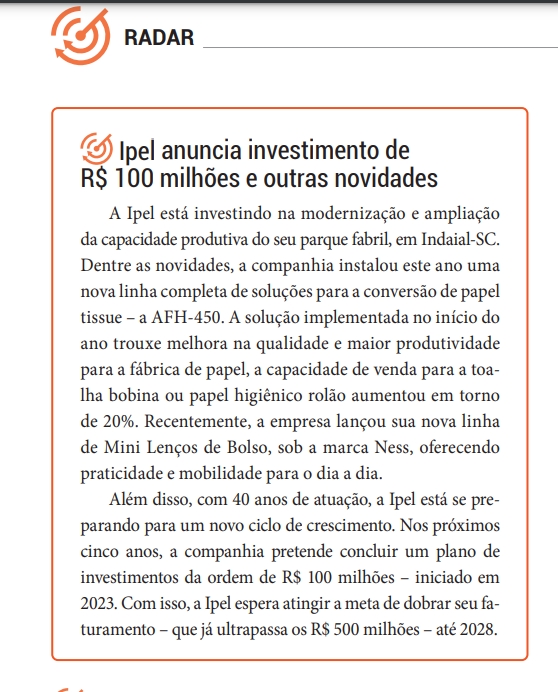 RADAR

Ipel anuncia investimento de R$ 100 milhões e outras novidades

A Ipel está investindo na modernização e ampliação da capacidade produtiva do seu parque fabril, em Indaial-SC. Dentre as novidades, a companhia instalou este ano uma nova linha completa de soluções para a conversão de papel tissue – a AFH-450. A solução implementada no início do ano trouxe melhora na qualidade e maior produtividade para a fábrica de papel, a capacidade de venda para a toalha bobina ou papel higiênico rolão aumentou em torno de 20%. Recentemente, a empresa lançou sua nova linha de Mini Lenços de Bolso, sob a marca Ness, oferecendo praticidade e mobilidade para o dia a dia.

Além disso, com 40 anos de atuação, a Ipel está se preparando para um novo ciclo de crescimento. Nos próximos cinco anos, a companhia pretende concluir um plano de investimentos da ordem de R$ 100 milhões – iniciado em 2023. Com isso, a Ipel espera atingir a meta de dobrar seu faturamento – que já ultrapassa os R$ 500 milhões – até 2028.